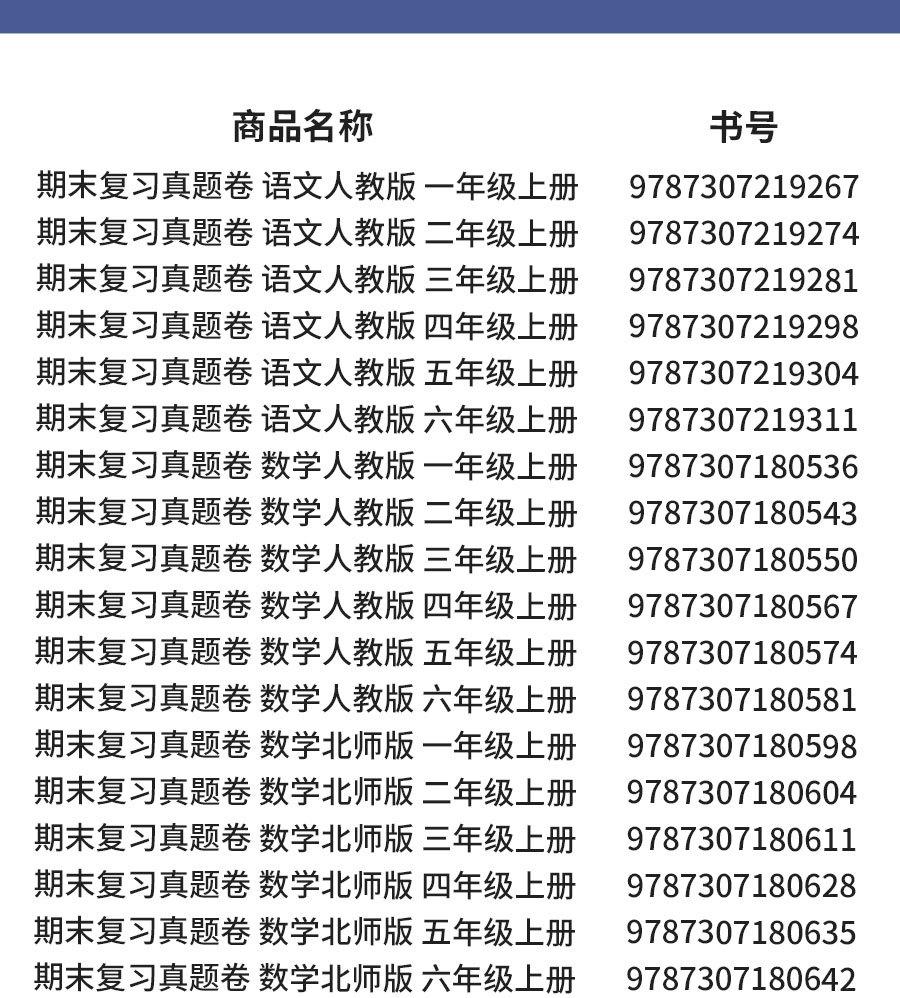 | 商品名称 | 书号 |
|---|---|
| 期末复习真题卷 语文人教版 一年级上册 | 9787307219267 |
| 期末复习真题卷 语文人教版 二年级上册 | 9787307219274 |
| 期末复习真题卷 语文人教版 三年级上册 | 9787307219281 |
| 期末复习真题卷 语文人教版 四年级上册 | 9787307219298 |
| 期末复习真题卷 语文人教版 五年级上册 | 9787307219304 |
| 期末复习真题卷 语文人教版 六年级上册 | 9787307219311 |
| 期末复习真题卷 数学人教版 一年级上册 | 9787307180536 |
| 期末复习真题卷 数学人教版 二年级上册 | 9787307180543 |
| 期末复习真题卷 数学人教版 三年级上册 | 9787307180550 |
| 期末复习真题卷 数学人教版 四年级上册 | 9787307180567 |
| 期末复习真题卷 数学人教版 五年级上册 | 9787307180574 |
| 期末复习真题卷 数学人教版 六年级上册 | 9787307180581 |
| 期末复习真题卷 数学北师版 一年级上册 | 9787307180598 |
| 期末复习真题卷 数学北师版 二年级上册 | 9787307180604 |
| 期末复习真题卷 数学北师版 三年级上册 | 9787307180611 |
| 期末复习真题卷 数学北师版 四年级上册 | 9787307180628 |
| 期末复习真题卷 数学北师版 五年级上册 | 9787307180635 |
| 期末复习真题卷 数学北师版 六年级上册 | 9787307180642 |